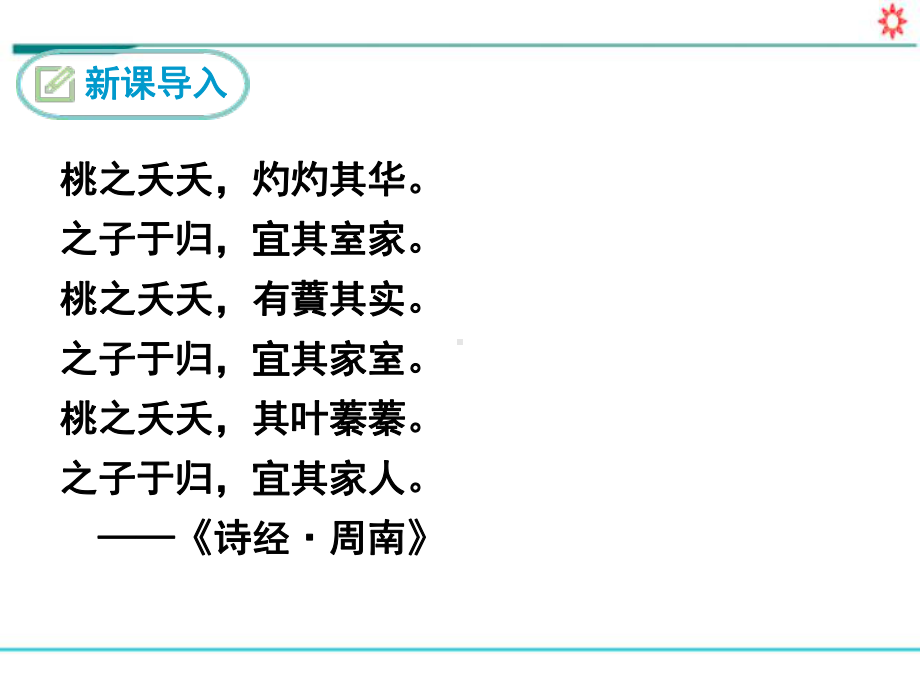 新课导入

桃之夭夭，灼灼其华。
之子于归，宜其室家。
桃之夭夭，有蕡其实。
之子于归，宜其家室。
桃之夭夭，其叶蓁蓁。
之子于归，宜其家人。
——《诗经·周南》